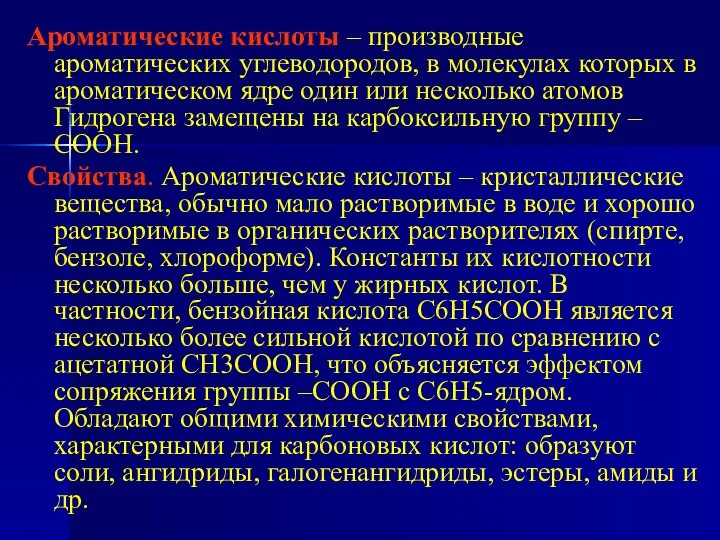 Ароматические кислоты – производные ароматических углеводородов, в молекулах которых в ароматическом ядре один или несколько атомов Гидрогена замещены на карбоксильную группу – СООН.

Свойства. Ароматические кислоты – кристаллические вещества, обычно мало растворимые в воде и хорошо растворимые в органических растворителях (спирте, бензоле, хлороформе). Константы их кислотности несколько больше, чем у жирных кислот. В частности, бензойная кислота С6Н5СООН является несколько более сильной кислотой по сравнению с ацетатной СН3СООН, что объясняется эффектом сопряжения группы –СООН с С6Н5-ядром. Обладают общими химическими свойствами, характерными для карбоновых кислот: образуют соли, ангидриды, галогенангидриды, эстеры, амиды и др.